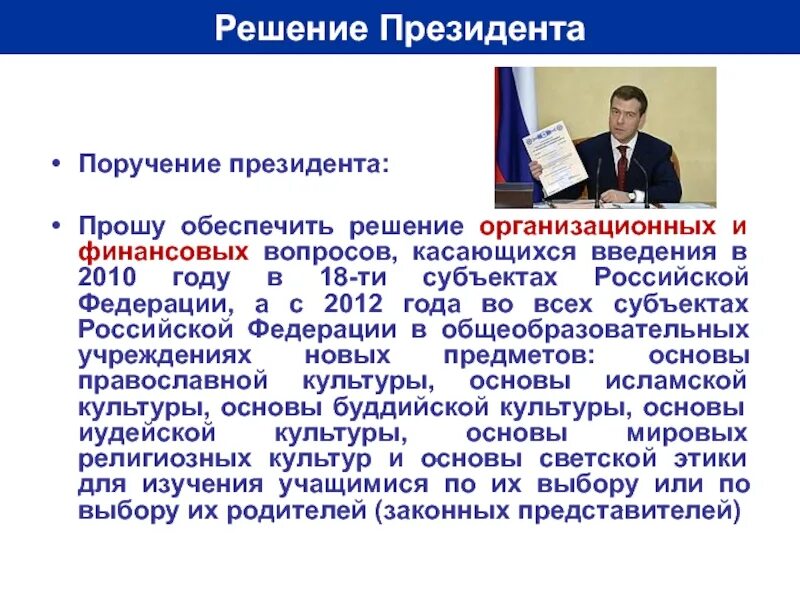 Решение Президента

• Поручение президента:

• Прошу обеспечить решение организационных и финансовых вопросов, касающихся введения в 2010 году в 18-ти субъектах Российской Федерации, а с 2012 года во всех субъектах Российской Федерации в общеобразовательных учреждениях новых предметов: основы православной культуры, основы исламской культуры, основы буддийской культуры, основы иудейской культуры, основы мировых религиозных культур и основы светской этики для изучения учащимися по их выбору или по выбору их родителей (законных представителей)